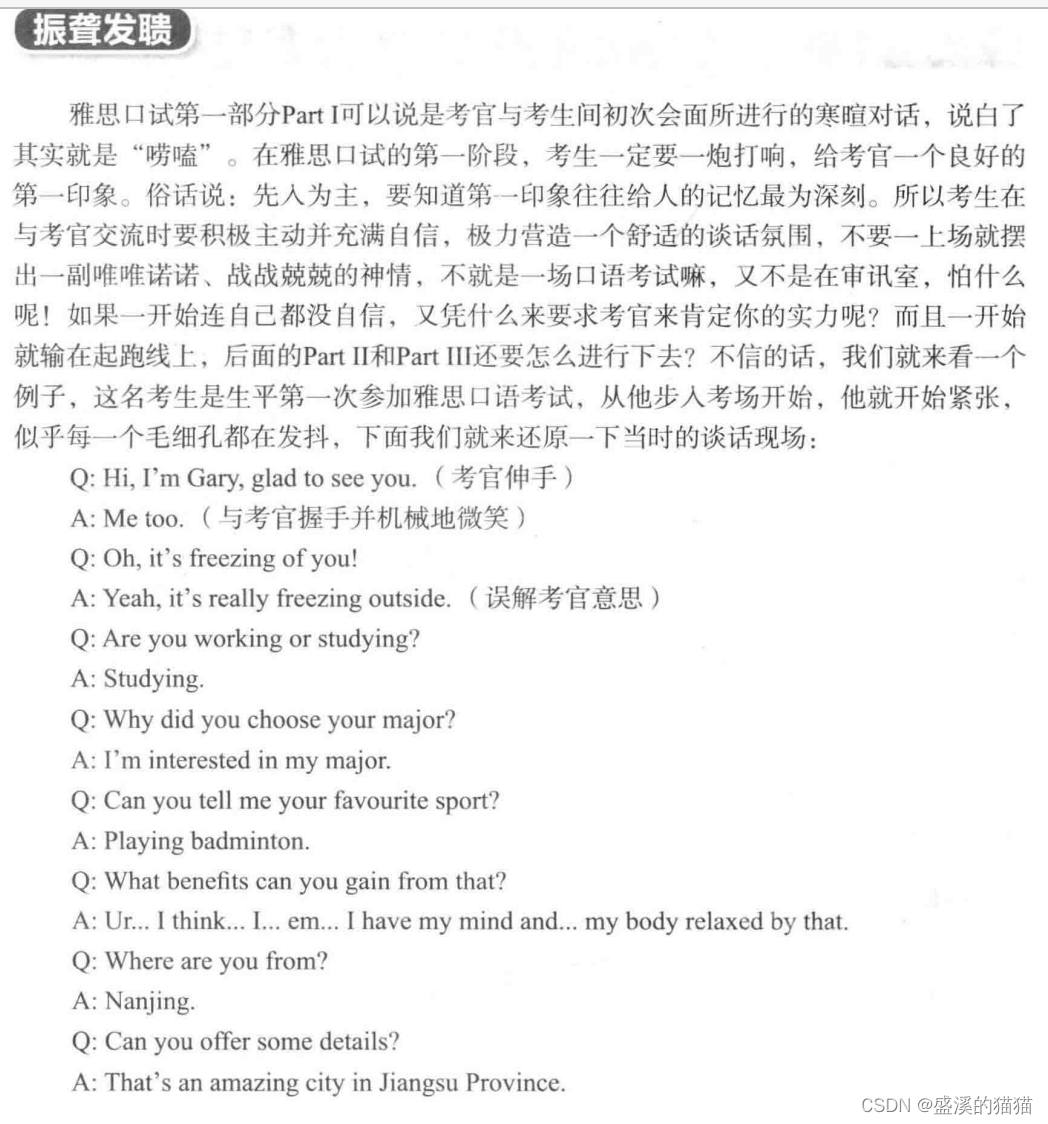 振聋发聩

雅思口试第一部分Part I可以说是考官与考生间初次会面所进行的寒暄对话，说白了其实就是“唠嗑”。在雅思口试的第一阶段，考生一定要一炮打响，给考官一个良好的第一印象。俗话说：先入为主，要知道第一印象往往给人的记忆最为深刻。所以考生在与考官交流时要积极主动并充满自信，极力营造一个舒适的谈话氛围，不要一上场就摆出一副唯唯诺诺、战战兢兢的神情，不就是一场口语考试嘛，又不是在审讯室，怕什么呢！如果一开始连自己都没自信，又凭什么来要求考官来肯定你的实力呢？而且一开始就输在起跑线上，后面的Part II和Part III还要怎么进行下去？不信的话，我们就来看一个例子，这名考生是生平第一次参加雅思口语考试，从他步入考场开始，他就开始紧张，似乎每一个毛细孔都在发抖，下面我们就来还原一下当时的谈话现场：

Q: Hi, I'm Gary, glad to see you.（考官伸手）
A: Me too.（与考官握手并机械地微笑）
Q: Oh, it's freezing of you!
A: Yeah, it's really freezing outside.（误解考官意思）
Q: Are you working or studying?
A: Studying.
Q: Why did you choose your major?
A: I'm interested in my major.
Q: Can you tell me your favourite sport?
A: Playing badminton.
Q: What benefits can you gain from that?
A: Ur... I think... I... em... I have my mind and... my body relaxed by that.
Q: Where are you from?
A: Nanjing.
Q: Can you offer some details?
A: That's an amazing city in Jiangsu Province.

CSDN @盛溪的猫猫